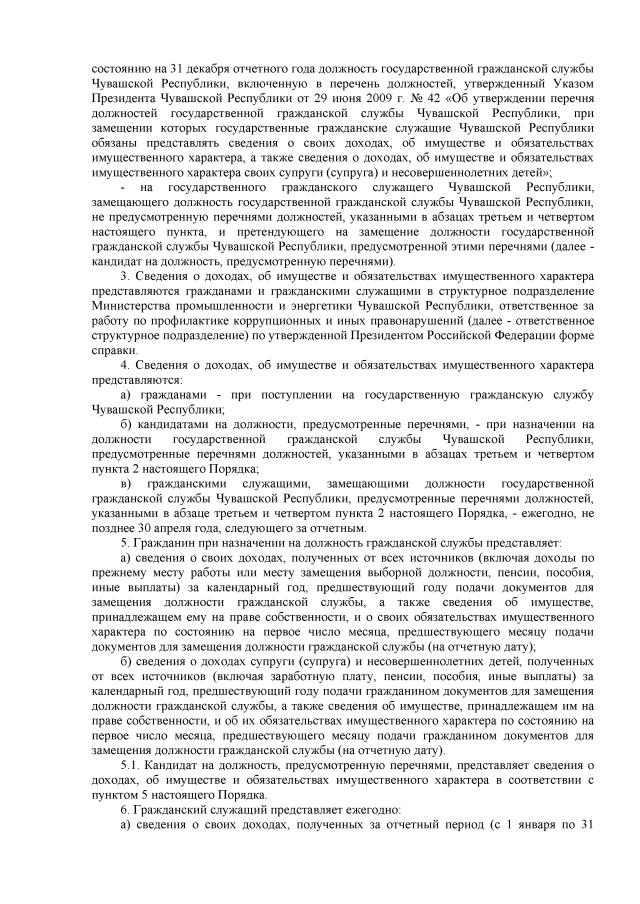 состоянию на 31 декабря отчетного года должность государственной гражданской службы Чувашской Республики, включенную в перечень должностей, утвержденный Указом Президента Чувашской Республики от 29 июня 2009 г. № 42 «Об утверждении перечня должностей государственной гражданской службы Чувашской Республики, при замещении которых государственные гражданские служащие Чувашской Республики обязаны представлять сведения о своих доходах, об имуществе и обязательствах имущественного характера, а также сведения о доходах, об имуществе и обязательствах имущественного характера своих супруги (супруга) и несовершеннолетних детей»;

- на государственного гражданского служащего Чувашской Республики, замещающего должность государственной гражданской службы Чувашской Республики, не предусмотренную перечнями должностей, указанными в абзацах третьем и четвертом настоящего пункта, и претендующего на замещение должности государственной гражданской службы Чувашской Республики, предусмотренной этими перечнями (далее - кандидат на должность, предусмотренную перечнями).

3. Сведения о доходах, об имуществе и обязательствах имущественного характера представляются гражданами и гражданскими служащими в структурное подразделение Министерства промышленности и энергетики Чувашской Республики, ответственное за работу по профилактике коррупционных и иных правонарушений (далее - ответственное структурное подразделение) по утвержденной Президентом Российской Федерации форме справки.

4. Сведения о доходах, об имуществе и обязательствах имущественного характера представляются:

а) гражданами - при поступлении на государственную гражданскую службу Чувашской Республики;

б) кандидатами на должности, предусмотренные перечнями, - при назначении на должности государственной гражданской службы Чувашской Республики, предусмотренные перечнями должностей, указанными в абзацах третьем и четвертом пункта 2 настоящего Порядка;

в) гражданскими служащими, замещающими должности государственной гражданской службы Чувашской Республики, предусмотренные перечнями должностей, указанными в абзаце третьем и четвертом пункта 2 настоящего Порядка, - ежегодно, не позднее 30 апреля года, следующего за отчетным.

5. Гражданин при назначении на должность гражданской службы представляет:

а) сведения о своих доходах, полученных от всех источников (включая доходы по прежнему месту работы или месту замещения выборной должности, пенсии, пособия, иные выплаты) за календарный год, предшествующий году подачи документов для замещения должности гражданской службы, а также сведения об имуществе, принадлежащем ему на праве собственности, и о своих обязательствах имущественного характера по состоянию на первое число месяца, предшествующего месяцу подачи документов для замещения должности гражданской службы (на отчетную дату);

б) сведения о доходах супруги (супруга) и несовершеннолетних детей, полученных от всех источников (включая заработную плату, пенсии, пособия, иные выплаты) за календарный год, предшествующий году подачи гражданином документов для замещения должности гражданской службы, а также сведения об имуществе, принадлежащем им на праве собственности, и об их обязательствах имущественного характера по состоянию на первое число месяца, предшествующего месяцу подачи гражданином документов для замещения должности гражданской службы (на отчетную дату).

5.1. Кандидат на должность, предусмотренную перечнями, представляет сведения о доходах, об имуществе и обязательствах имущественного характера в соответствии с пунктом 5 настоящего Порядка.

6. Гражданский служащий представляет ежегодно:

а) сведения о своих доходах, полученных за отчетный период (с 1 января по 31